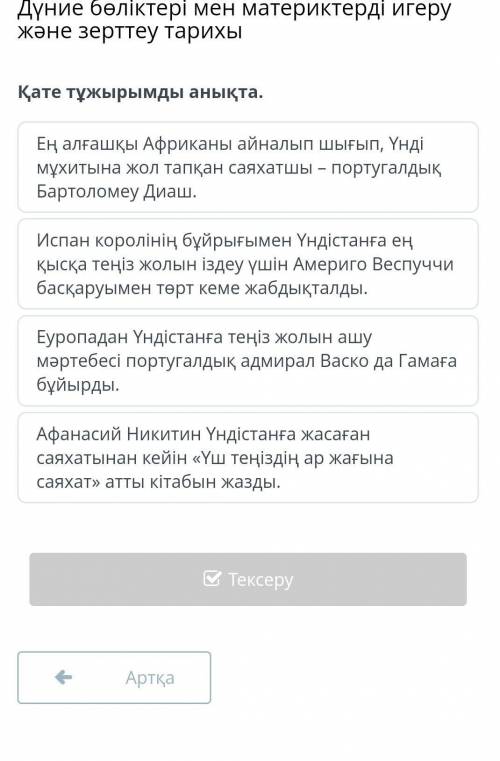 Дүние бөліктері мен материктерді игеру және зерттеу тарихы

Қате тұжырымды анықта.

Ең алғашқы Африканы айналып шығып, Үнді мұхитына жол тапқан саяхатшы – португалдық Бартоломеу Диаш.

Испан королінің бұйрығымен Үндістанға ең қысқа теңіз жолын іздеу үшін Америго Веспуччи басқаруымен төрт кеме жабдықталды.

Еуропадан Үндістанға теңіз жолын ашу мәртебесі португалдық адмирал Васко да Гамаға бұйырды.

Афанасий Никитин Үндістанға жасаған саяхатынан кейін «Үш теңіздің ар жағына саяхат» атты кітабын жазды.

Тексеру

Артқа